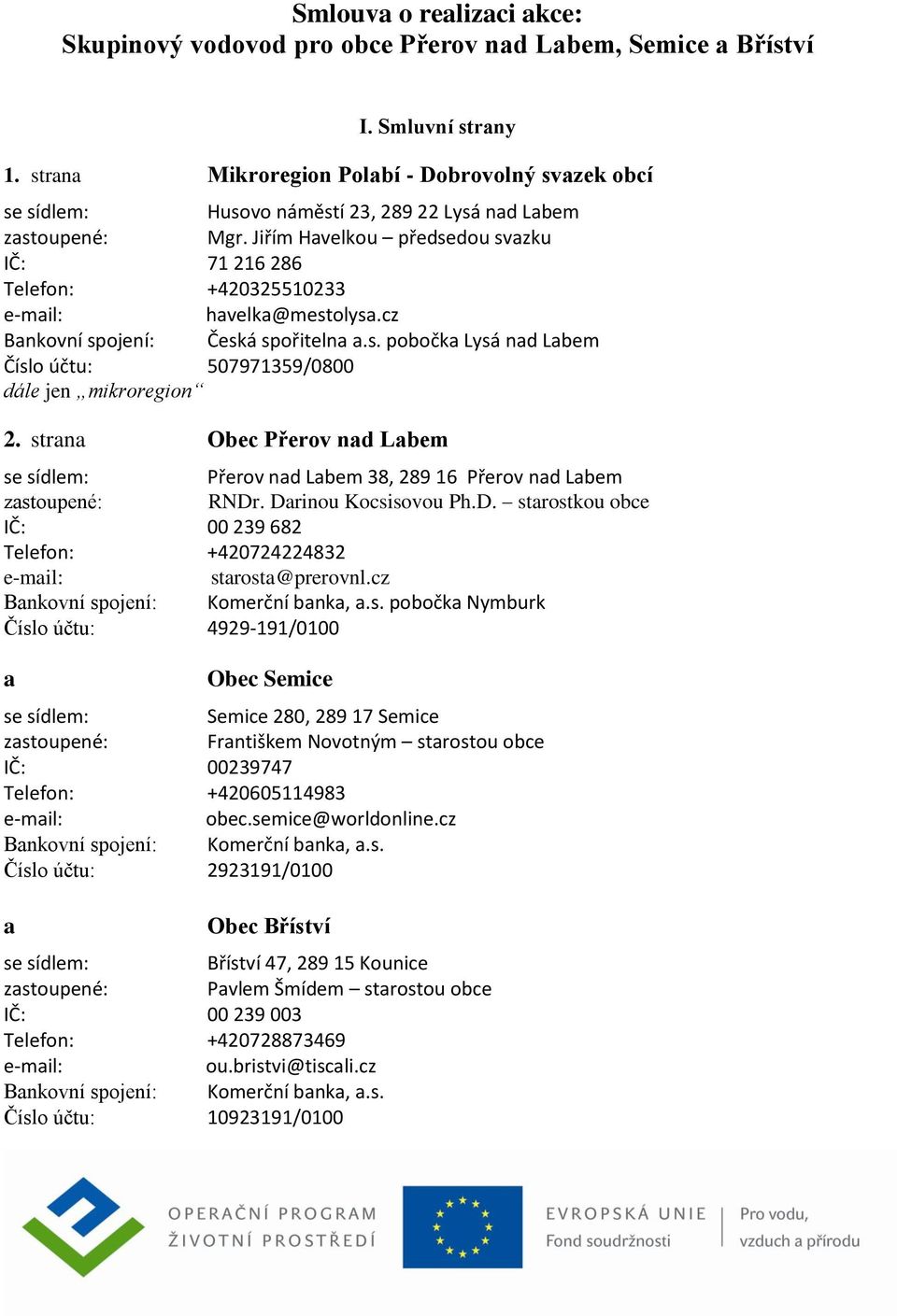 Smlouva o realizaci akce:
Skupinový vodovod pro obce Přerov nad Labem, Semice a Bříství

I. Smluvní strany

1. strana Mikroregion Polabí - Dobrovolný svazek obcí

se sídlem: Husovo náměstí 23, 289 22 Lysá nad Labem
zastoupené: Mgr. Jiřím Havelkou – předsedou svazku
IČ: 71 216 286
Telefon: +420325510233
e-mail: havelka@mestolysa.cz
Bankovní spojení: Česká spořitelna a.s. pobočka Lysá nad Labem
Číslo účtu: 507971359/0800
dále jen „mikroregion“

2. strana Obec Přerov nad Labem

se sídlem: Přerov nad Labem 38, 289 16 Přerov nad Labem
zastoupené: RNDr. Darinou Kocsisovou Ph.D. – starostkou obce
IČ: 00 239 682
Telefon: +420724224832
e-mail: starosta@prerovnl.cz
Bankovní spojení: Komerční banka, a.s. pobočka Nymburk
Číslo účtu: 4929-191/0100

a Obec Semice

se sídlem: Semice 280, 289 17 Semice
zastoupené: Františkem Novotným – starostou obce
IČ: 00239747
Telefon: +420605114983
e-mail: obec.semice@worldonline.cz
Bankovní spojení: Komerční banka, a.s.
Číslo účtu: 2923191/0100

a Obec Bříství

se sídlem: Bříství 47, 289 15 Kounice
zastoupené: Pavlem Šmídem – starostou obce
IČ: 00 239 003
Telefon: +420728873469
e-mail: ou.bristvi@tiscali.cz
Bankovní spojení: Komerční banka, a.s.
Číslo účtu: 10923191/0100

OPERAČNÍ PROGRAM
ŽIVOTNÍ PROSTŘEDÍ

EVROPSKÁ UNIE
Fond soudržnosti

Pro vodu,
vzduch a přírodu